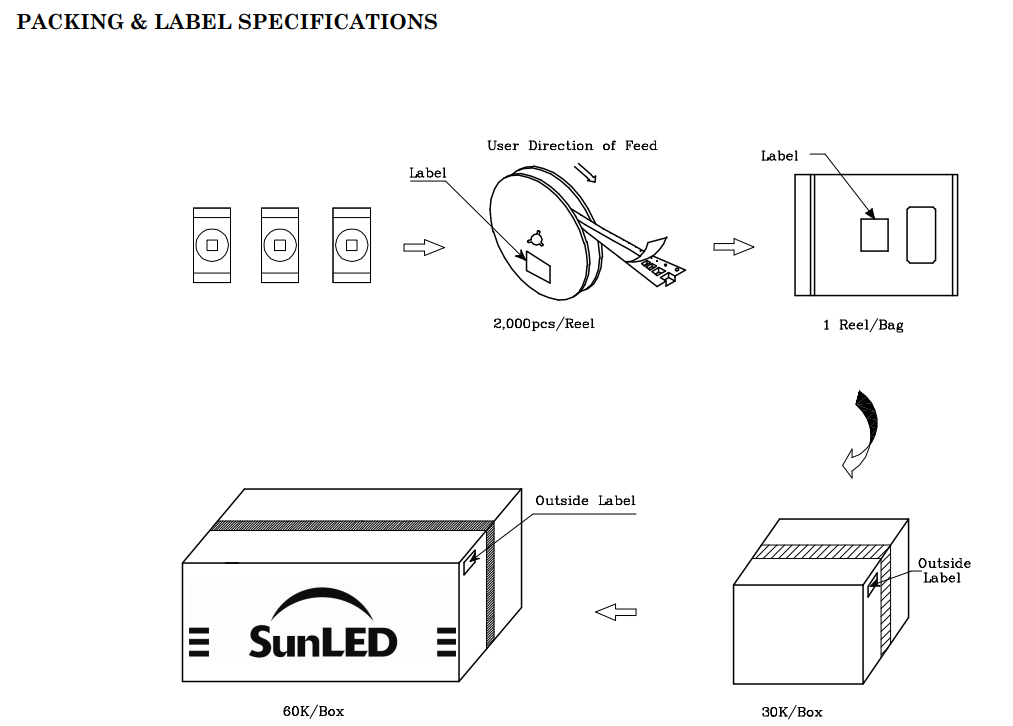 PACKING & LABEL SPECIFICATIONS

User Direction of Feed

Label

2,000pcs/Reel

Label

1 Reel/Bag

Outside Label

SunLED

60K/Box

Outside Label

30K/Box